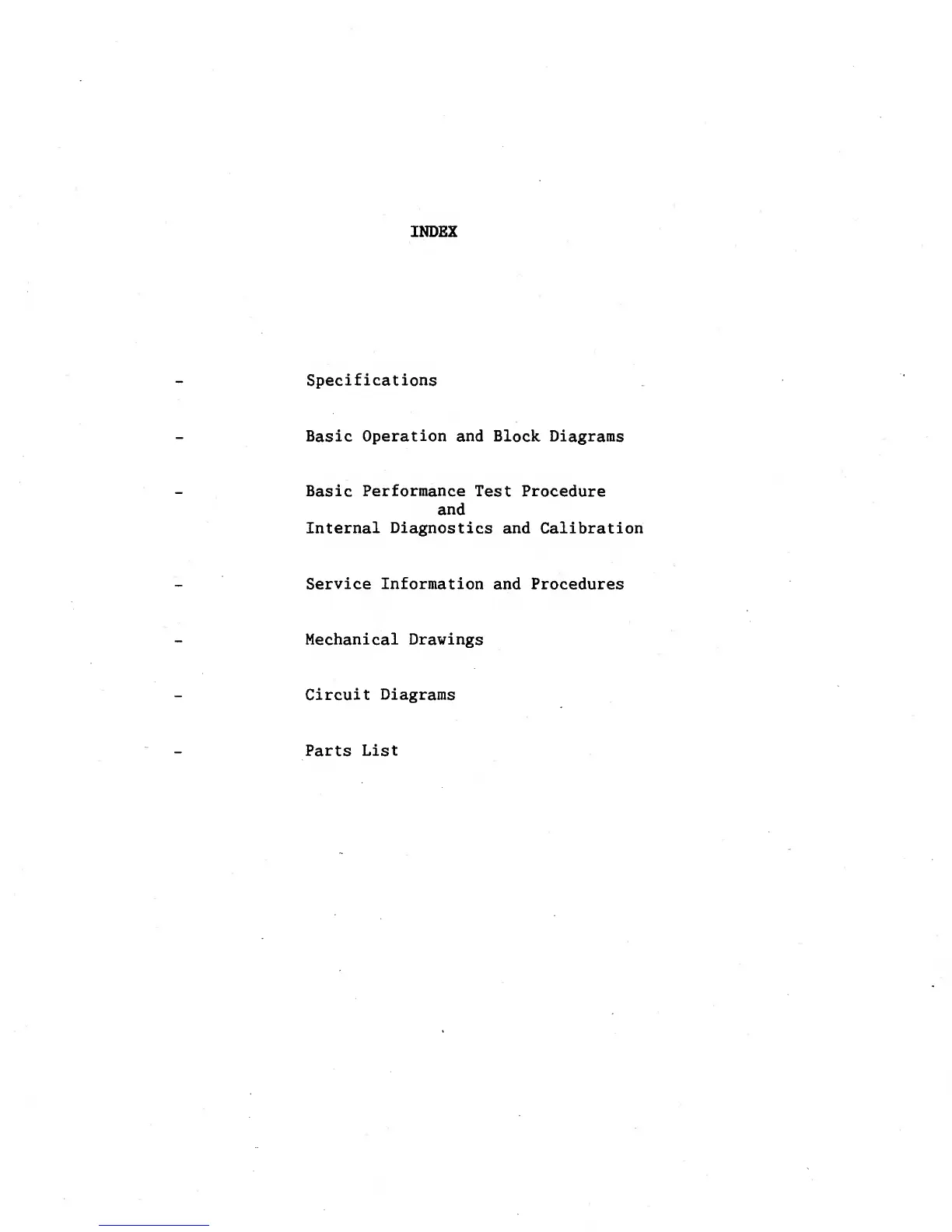 INDEX

- Specifications

- Basic Operation and Block Diagrams

- Basic Performance Test Procedure
and
Internal Diagnostics and Calibration

- Service Information and Procedures

- Mechanical Drawings

- Circuit Diagrams

- Parts List